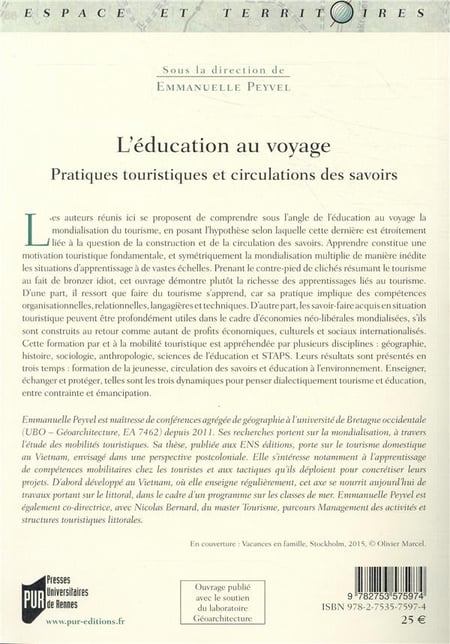 ESPACE ET TERRITOIRES

Sous la direction de
EMMANUELLE PEYVEL

L'éducation au voyage
Pratiques touristiques et circulations des savoirs

Les auteurs réunis ici se proposent de comprendre sous l'angle de l'éducation au voyage la mondialisation du tourisme, en posant l'hypothèse selon laquelle cette dernière est étroitement liée à la question de la construction et de la circulation des savoirs. Apprendre constitue une motivation touristique fondamentale, et symétriquement la mondialisation multiplie de manière inédite les situations d'apprentissage à de vastes échelles. Prenant le contre-pied de clichés résumant le tourisme au fait de bronzer idiot, cet ouvrage démontre plutôt la richesse des apprentissages liés au tourisme. D'une part, il ressort que faire du tourisme s'apprend, car sa pratique implique des compétences organisationnelles, relationnelles, langagières et techniques. D'autre part, les savoir-faire acquis en situation touristique peuvent être profondément utiles dans le cadre d'économies néo-libérales mondialisées, s'ils sont construits au retour comme autant de profits économiques, culturels et sociaux internationalisés. Cette formation par et à la mobilité touristique est appréhendée par plusieurs disciplines : géographie, histoire, sociologie, anthropologie, sciences de l'éducation et STAPS. Leurs résultats sont présentés en trois temps : formation de la jeunesse, circulation des savoirs et éducation à l'environnement. Enseigner, échanger et protéger, telles sont les trois dynamiques pour penser dialectiquement tourisme et éducation, entre contrainte et émancipation.

Emmanuelle Peyvel est maîtresse de conférences agrégée de géographie à l'université de Bretagne occidentale (UBO – Géoarchitecture, EA 7462) depuis 2011. Ses recherches portent sur la mondialisation, à travers l'étude des mobilités touristiques. Sa thèse, publiée aux ENS éditions, porte sur le tourisme domestique au Vietnam, envisagé dans une perspective postcoloniale. Elle s'intéresse notamment à l'apprentissage de compétences mobilitaires chez les touristes et aux tactiques qu'ils déploient pour concrétiser leurs projets. D'abord développé au Vietnam, où elle enseigne régulièrement, cet axe se nourrit aujourd'hui de travaux portant sur le littoral, dans le cadre d'un programme sur les classes de mer. Emmanuelle Peyvel est également co-directrice, avec Nicolas Bernard, du master Tourisme, parcours Management des activités et structures touristiques littorales.

En couverture : Vacances en famille, Stockholm, 2015, © Olivier Marcel.

PUR Presses Universitaires de Rennes
www.pur-editions.fr

Ouvrage publié avec le soutien du laboratoire Géoarchitecture

9 782753 575974
ISBN 978-2-7535-7597-4
25 €